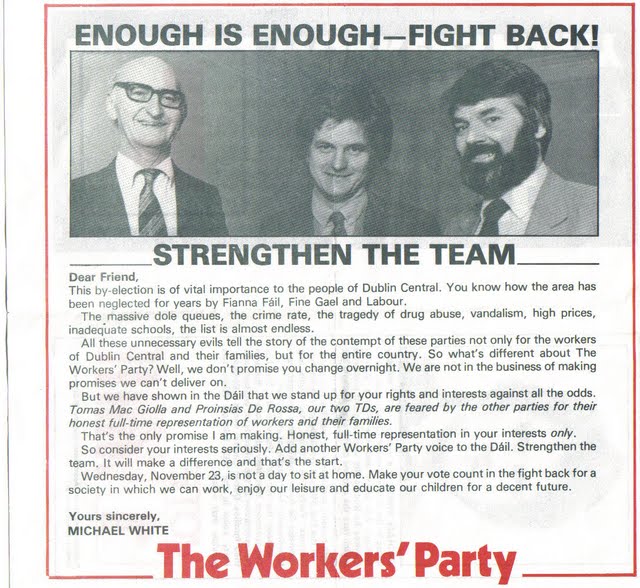 ENOUGH IS ENOUGH—FIGHT BACK!

STRENGTHEN THE TEAM

Dear Friend,
This by-election is of vital importance to the people of Dublin Central. You know how the area has been neglected for years by Fianna Fáil, Fine Gael and Labour.

The massive dole queues, the crime rate, the tragedy of drug abuse, vandalism, high prices, inadequate schools, the list is almost endless.

All these unnecessary evils tell the story of the contempt of these parties not only for the workers of Dublin Central and their families, but for the entire country. So what's different about The Workers' Party? Well, we don't promise you change overnight. We are not in the business of making promises we can't deliver on.

But we have shown in the Dáil that we stand up for your rights and interests against all the odds. Tomas Mac Giolla and Proinsias De Rossa, our two TDs, are feared by the other parties for their honest full-time representation of workers and their families.

That's the only promise I am making. Honest, full-time representation in your interests only.

So consider your interests seriously. Add another Workers' Party voice to the Dáil. Strengthen the team. It will make a difference and that's the start.

Wednesday, November 23, is not a day to sit at home. Make your vote count in the fight back for a society in which we can work, enjoy our leisure and educate our children for a decent future.

Yours sincerely,
MICHAEL WHITE

The Workers' Party